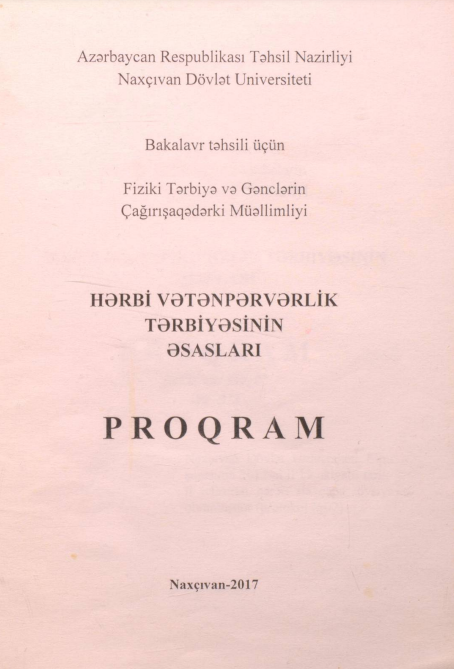 Azərbaycan Respublikası Təhsil Nazirliyi
Naxçıvan Dövlət Universiteti

Bakalavr təhsili üçün

Fiziki Tərbiyə və Gənclərin
Çağırışaqədərki Müəllimliyi

HƏRBİ VƏTƏNPƏRVƏRLİK
TƏRBİYƏSİNİN
ƏSASLARI

PROQRAM

Naxçıvan-2017